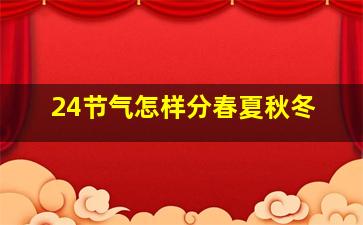 24节气怎样分春夏秋冬